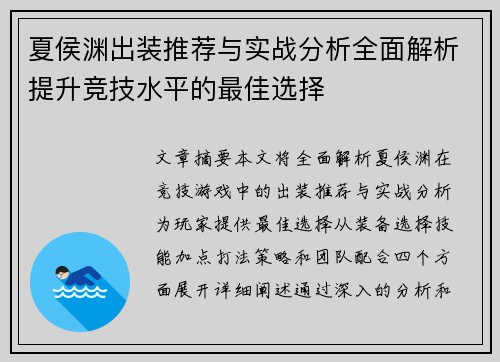 夏侯渊出装推荐与实战分析全面解析提升竞技水平的最佳选择

文章摘要本文将全面解析夏侯渊在竞技游戏中的出装推荐与实战分析为玩家提供最佳选择从装备选择技能加点打法策略和团队配合四个方面展开详细阐述通过深入的分析和